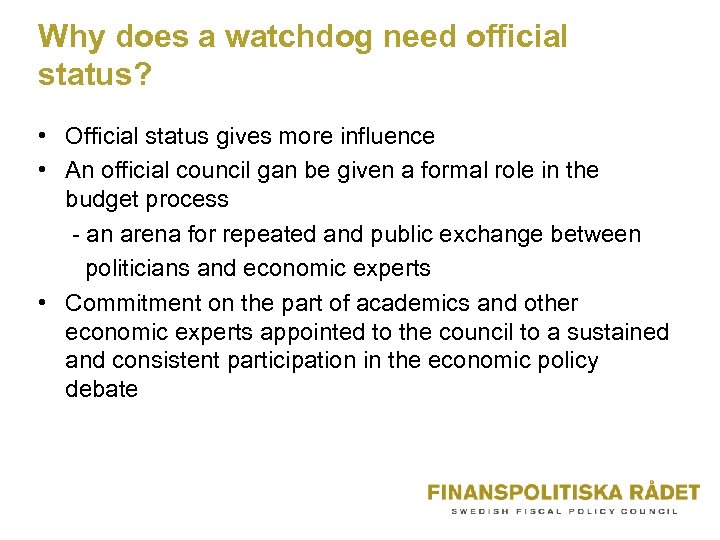 Why does a watchdog need official status?

• Official status gives more influence
• An official council gan be given a formal role in the budget process
- an arena for repeated and public exchange between politicians and economic experts
• Commitment on the part of academics and other economic experts appointed to the council to a sustained and consistent participation in the economic policy debate

FINANSPOLITISKA RÅDET
SWEDISH FISCAL POLICY COUNCIL